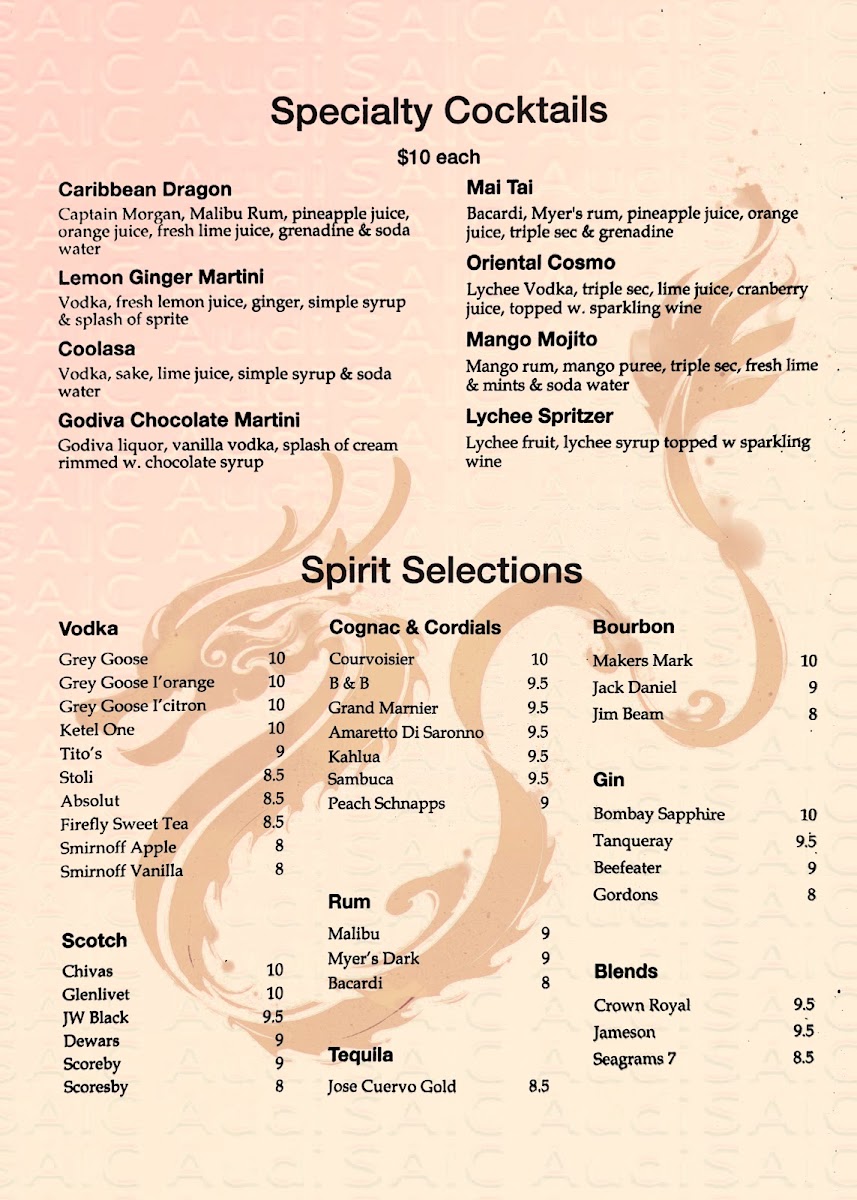 Specialty Cocktails

$10 each

Caribbean Dragon
Captain Morgan, Malibu Rum, pineapple juice, orange juice, fresh lime juice, grenadine & soda water

Lemon Ginger Martini
Vodka, fresh lemon juice, ginger, simple syrup & splash of sprite

Coolasa
Vodka, sake, lime juice, simple syrup & soda water

Godiva Chocolate Martini
Godiva liquor, vanilla vodka, splash of cream rimmed w. chocolate syrup

Mai Tai
Bacardi, Myer's rum, pineapple juice, orange juice, triple sec & grenadine

Oriental Cosmo
Lychee Vodka, triple sec, lime juice, cranberry juice, topped w. sparkling wine

Mango Mojito
Mango rum, mango puree, triple sec, fresh lime & mints & soda water

Lychee Spritzer
Lychee fruit, lychee syrup topped w sparkling wine

Spirit Selections

Vodka
| | |
|---|---|
| Grey Goose | 10 |
| Grey Goose I'orange | 10 |
| Grey Goose I'citron | 10 |
| Ketel One | 10 |
| Tito's | 9 |
| Stoli | 8.5 |
| Absolut | 8.5 |
| Firefly Sweet Tea | 8.5 |
| Smirnoff Apple | 8 |
| Smirnoff Vanilla | 8 |

Scotch
| | |
|---|---|
| Chivas | 10 |
| Glenlivet | 10 |
| JW Black | 9.5 |
| Dewars | 9 |
| Scoreby | 9 |
| Scoresby | 8 |

Cognac & Cordials
| | |
|---|---|
| Courvoisier | 10 |
| B & B | 9.5 |
| Grand Marnier | 9.5 |
| Amaretto Di Saronno | 9.5 |
| Kahlua | 9.5 |
| Sambuca | 9.5 |
| Peach Schnapps | 9 |

Rum
| | |
|---|---|
| Malibu | 9 |
| Myer's Dark | 9 |
| Bacardi | 8 |

Tequila
| | |
|---|---|
| Jose Cuervo Gold | 8.5 |

Bourbon
| | |
|---|---|
| Makers Mark | 10 |
| Jack Daniel | 9 |
| Jim Beam | 8 |

Gin
| | |
|---|---|
| Bombay Sapphire | 10 |
| Tanqueray | 9.5 |
| Beefeater | 9 |
| Gordons | 8 |

Blends
| | |
|---|---|
| Crown Royal | 9.5 |
| Jameson | 9.5 |
| Seagrams 7 | 8.5 |